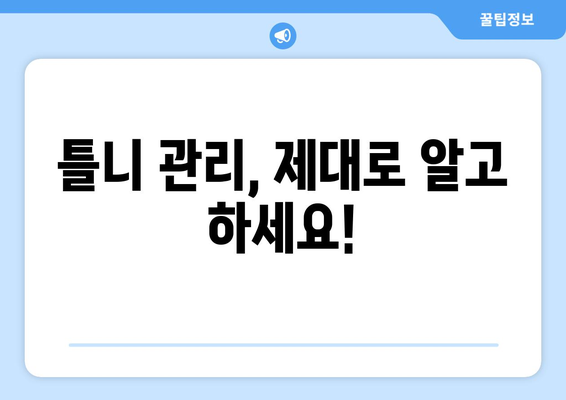 꿀팁정보

틀니 관리, 제대로 알고 하세요!